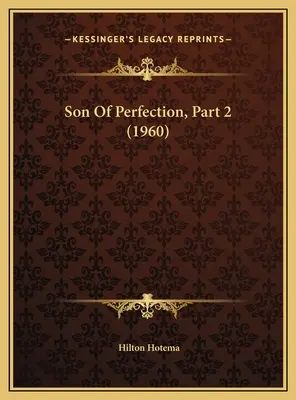 —KESSINGER'S LEGACY REPRINTS—

Son Of Perfection, Part 2 (1960)

Hilton Hotema